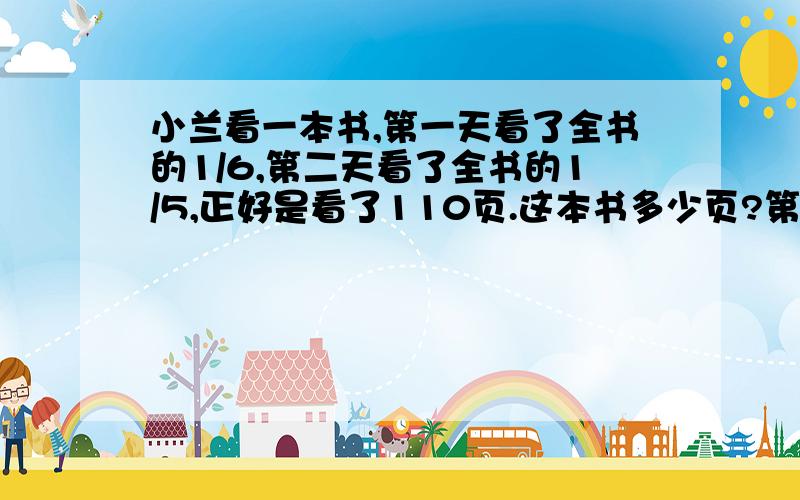 小兰看一本书,第一天看了全书的1/6,第二天看了全书的1/5,正好是看了110页.这本书多少页?第